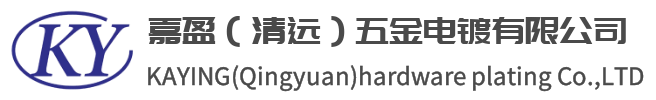 KY

嘉盈（清远）五金电镀有限公司

KAYING(Qingyuan)hardware plating Co.,LTD